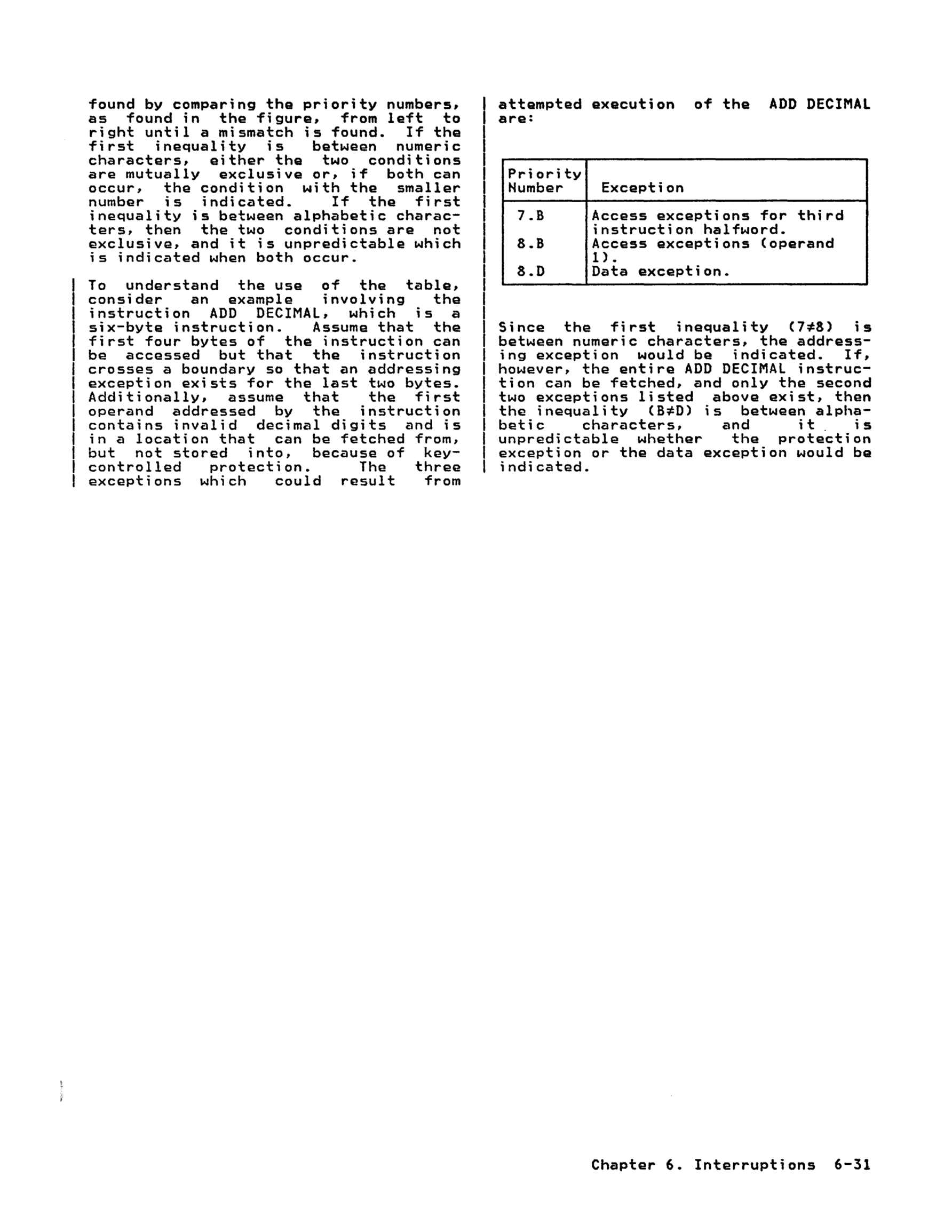 found by comparing the priority numbers, as found in the figure, from left to right until a mismatch is found. If the first inequality is between numeric characters, either the two conditions are mutually exclusive or, if both can occur, the condition with the smaller number is indicated. If the first inequality is between alphabetic characters, then the two conditions are not exclusive, and it is unpredictable which is indicated when both occur.

To understand the use of the table, consider an example involving the instruction ADD DECIMAL, which is a six-byte instruction. Assume that the first four bytes of the instruction can be accessed but that the instruction crosses a boundary so that an addressing exception exists for the last two bytes. Additionally, assume that the first operand addressed by the instruction contains invalid decimal digits and is in a location that can be fetched from, but not stored into, because of key-controlled protection. The three exceptions which could result from attempted execution of the ADD DECIMAL are:

| Priority Number | Exception |
|---|---|
| 7.B | Access exceptions for third instruction halfword. |
| 8.B | Access exceptions (operand 1). |
| 8.D | Data exception. |

Since the first inequality ($7 \neq 8$) is between numeric characters, the addressing exception would be indicated. If, however, the entire ADD DECIMAL instruction can be fetched, and only the second two exceptions listed above exist, then the inequality ($B \neq D$) is between alphabetic characters, and it is unpredictable whether the protection exception or the data exception would be indicated.

Chapter 6. Interruptions 6-31